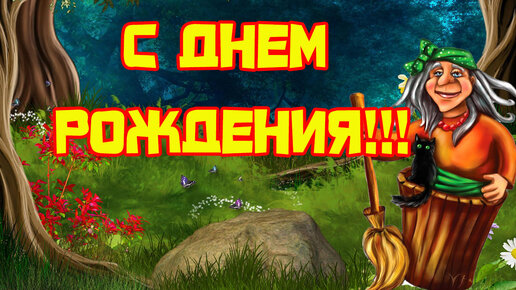 С ДНЕМ
РОЖДЕНИЯ!!!